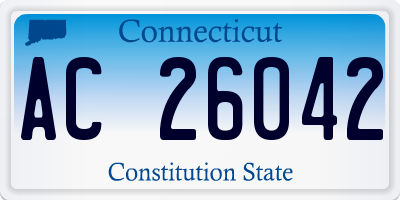 Connecticut

AC 26042

Constitution State